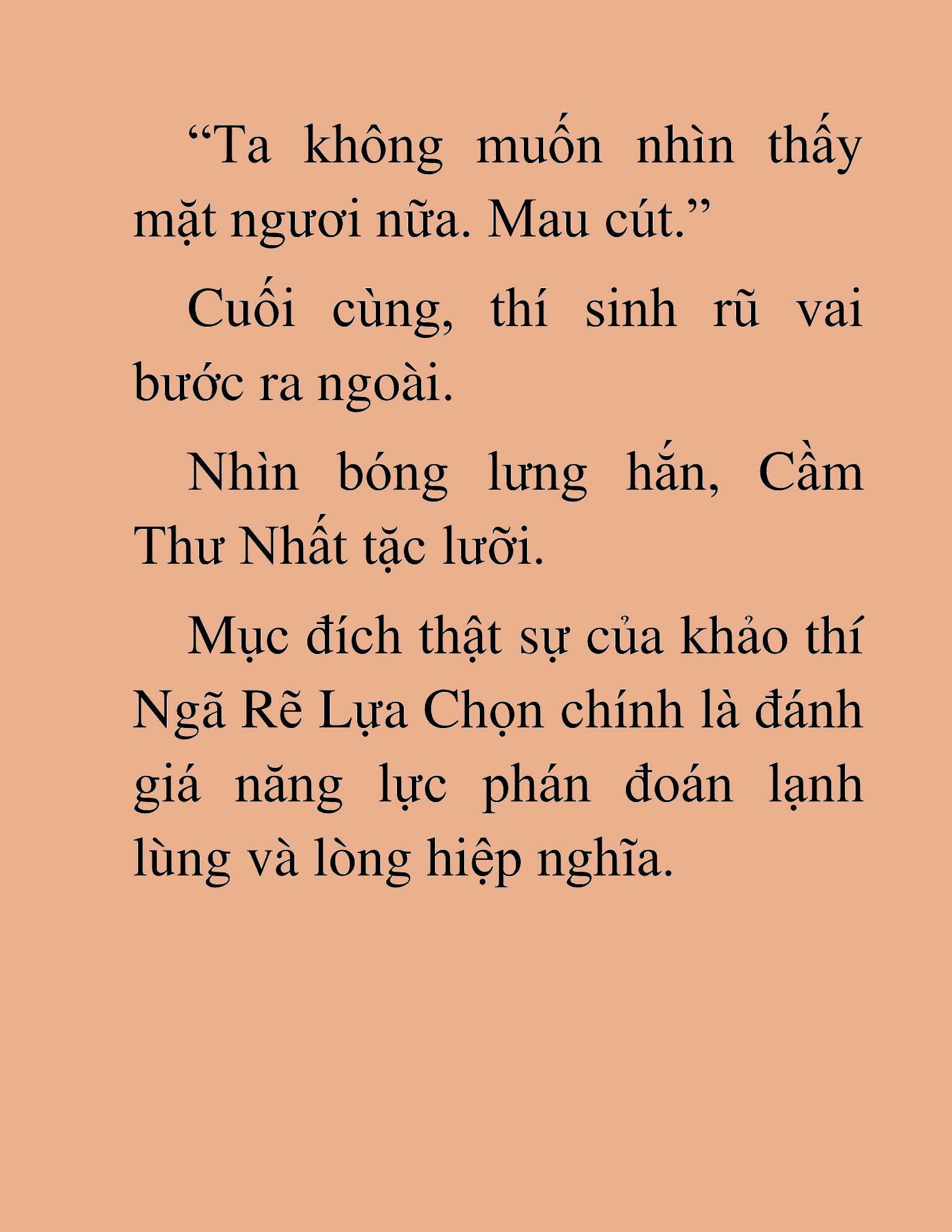 “Ta không muốn nhìn thấy mặt ngươi nữa. Mau cút.”

Cuối cùng, thí sinh rũ vai bước ra ngoài.

Nhìn bóng lưng hắn, Cầm Thư Nhất tặc lưỡi.

Mục đích thật sự của khảo thí Ngã Rẽ Lựa Chọn chính là đánh giá năng lực phán đoán lạnh lùng và lòng hiệp nghĩa.